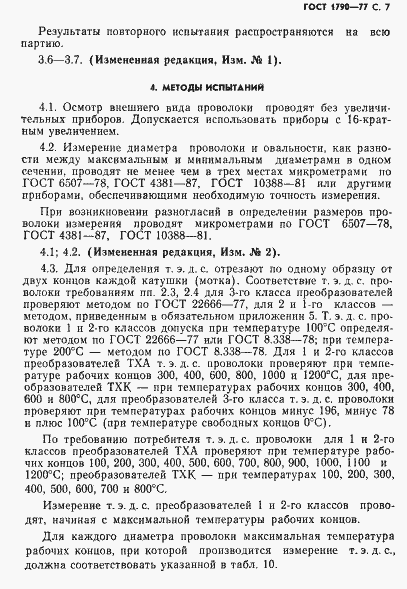 ГОСТ 1790—77 С. 7

Результаты повторного испытания распространяются на всю партию.

3.6—3.7. (Измененная редакция, Изм. № 1).

4. МЕТОДЫ ИСПЫТАНИЙ

4.1. Осмотр внешнего вида проволоки проводят без увеличительных приборов. Допускается использовать приборы с 16-кратным увеличением.

4.2. Измерение диаметра проволоки и овальности, как разности между максимальным и минимальным диаметрами в одном сечении, проводят не менее чем в трех местах микрометрами по ГОСТ 6507—78, ГОСТ 4381—87, ГОСТ 10388—81 или другими приборами, обеспечивающими необходимую точность измерения.

При возникновении разногласий в определении размеров проволоки измерения проводят микрометрами по ГОСТ 6507—78, ГОСТ 4381—87, ГОСТ 10388—81.

4.1; 4.2. (Измененная редакция, Изм. № 2).

4.3. Для определения т. э. д. с. отрезают по одному образцу от двух концов каждой катушки (мотка). Соответствие т. э. д. с. проволоки требованиям пп. 2.3, 2.4 для 3-го класса преобразователей проверяют методом по ГОСТ 22666—77, для 2 и 1-го классов — методом, приведенным в обязательном приложении 5. Т. э. д. с. проволоки 1 и 2-го классов допуска при температуре 100°С определяют методом по ГОСТ 22666—77 или ГОСТ 8.338—78; при температуре 200°С — методом по ГОСТ 8.338—78. Для 1 и 2-го классов преобразователей ТХА т. э. д. с. проволоки проверяют при температуре рабочих концов 300, 400, 600, 800, 1000 и 1200°С, для преобразователей ТХК — при температурах рабочих концов 300, 400, 600 и 800°С, для преобразователей 3-го класса т. э. д. с. проволоки проверяют при температурах рабочих концов минус 196, минус 78 и плюс 100°С (при температуре свободных концов 0°С).

По требованию потребителя т. э. д. с. проволоки для 1 и 2-го классов преобразователей ТХА проверяют при температуре рабочих концов 100, 200, 300, 400, 500, 600, 700, 800, 900, 1000, 1100 и 1200°С; преобразователей ТХК — при температурах 100, 200, 300, 400, 500, 600, 700 и 800°С.

Измерение т. э. д. с. преобразователей 1 и 2-го классов проводят, начиная с максимальной температуры рабочих концов.

Для каждого диаметра проволоки максимальная температура рабочих концов, при которой производится измерение т. э. д. с., должна соответствовать указанной в табл. 10.